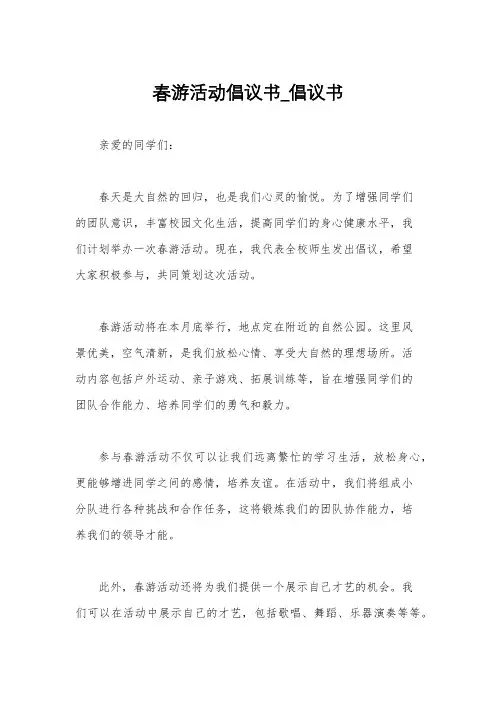 春游活动倡议书_倡议书

亲爱的同学们：

春天是大自然的回归，也是我们心灵的愉悦。为了增强同学们的团队意识，丰富校园文化生活，提高同学们的身心健康水平，我们计划举办一次春游活动。现在，我代表全校师生发出倡议，希望大家积极参与，共同策划这次活动。

春游活动将在本月底举行，地点定在附近的自然公园。这里风景优美，空气清新，是我们放松心情、享受大自然的理想场所。活动内容包括户外运动、亲子游戏、拓展训练等，旨在增强同学们的团队合作能力、培养同学们的勇气和毅力。

参与春游活动不仅可以让我们远离繁忙的学习生活，放松身心，更能够增进同学之间的感情，培养友谊。在活动中，我们将组成小分队进行各种挑战和合作任务，这将锻炼我们的团队协作能力，培养我们的领导才能。

此外，春游活动还将为我们提供一个展示自己才艺的机会。我们可以在活动中展示自己的才艺，包括歌唱、舞蹈、乐器演奏等等。